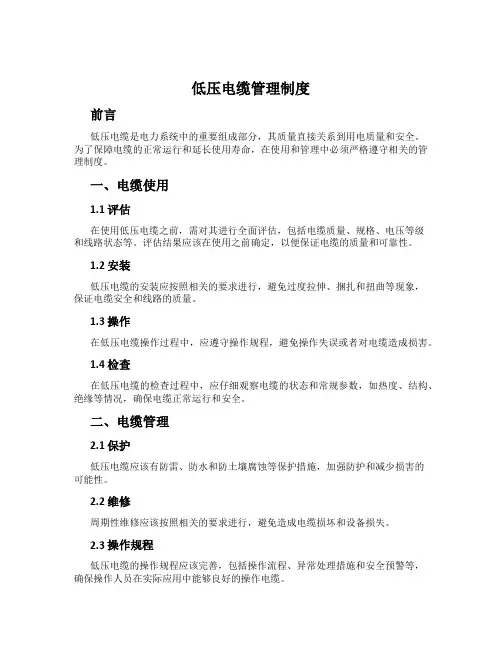 低压电缆管理制度

前言

低压电缆是电力系统中的重要组成部分，其质量直接关系到用电质量和安全。为了保障电缆的正常运行和延长使用寿命，在使用和管理中必须严格遵守相关的管理制度。

一、电缆使用

1.1 评估

在使用低压电缆之前，需对其进行全面评估，包括电缆质量、规格、电压等级和线路状态等。评估结果应该在使用之前确定，以便保证电缆的质量和可靠性。

1.2 安装

低压电缆的安装应按照相关的要求进行，避免过度拉伸、捆扎和扭曲等现象，保证电缆安全和线路的质量。

1.3 操作

在低压电缆操作过程中，应遵守操作规程，避免操作失误或者对电缆造成损害。

1.4 检查

在低压电缆的检查过程中，应仔细观察电缆的状态和常规参数，如热度、结构、绝缘等情况，确保电缆正常运行和安全。

二、电缆管理

2.1 保护

低压电缆应该有防雷、防水和防土壤腐蚀等保护措施，加强防护和减少损害的可能性。

2.2 维修

周期性维修应该按照相关的要求进行，避免造成电缆损坏和设备损失。

2.3 操作规程

低压电缆的操作规程应该完善，包括操作流程、异常处理措施和安全预警等，确保操作人员在实际应用中能够良好的操作电缆。